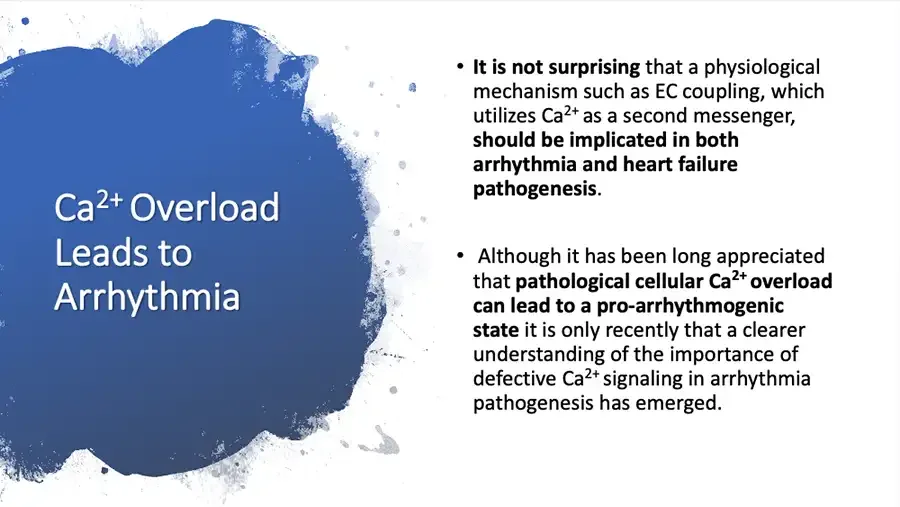 $Ca^{2+}$ Overload Leads to Arrhythmia

• It is not surprising that a physiological mechanism such as EC coupling, which utilizes $Ca^{2+}$ as a second messenger, should be implicated in both arrhythmia and heart failure pathogenesis.

• Although it has been long appreciated that pathological cellular $Ca^{2+}$ overload can lead to a pro-arrhythmogenic state it is only recently that a clearer understanding of the importance of defective $Ca^{2+}$ signaling in arrhythmia pathogenesis has emerged.